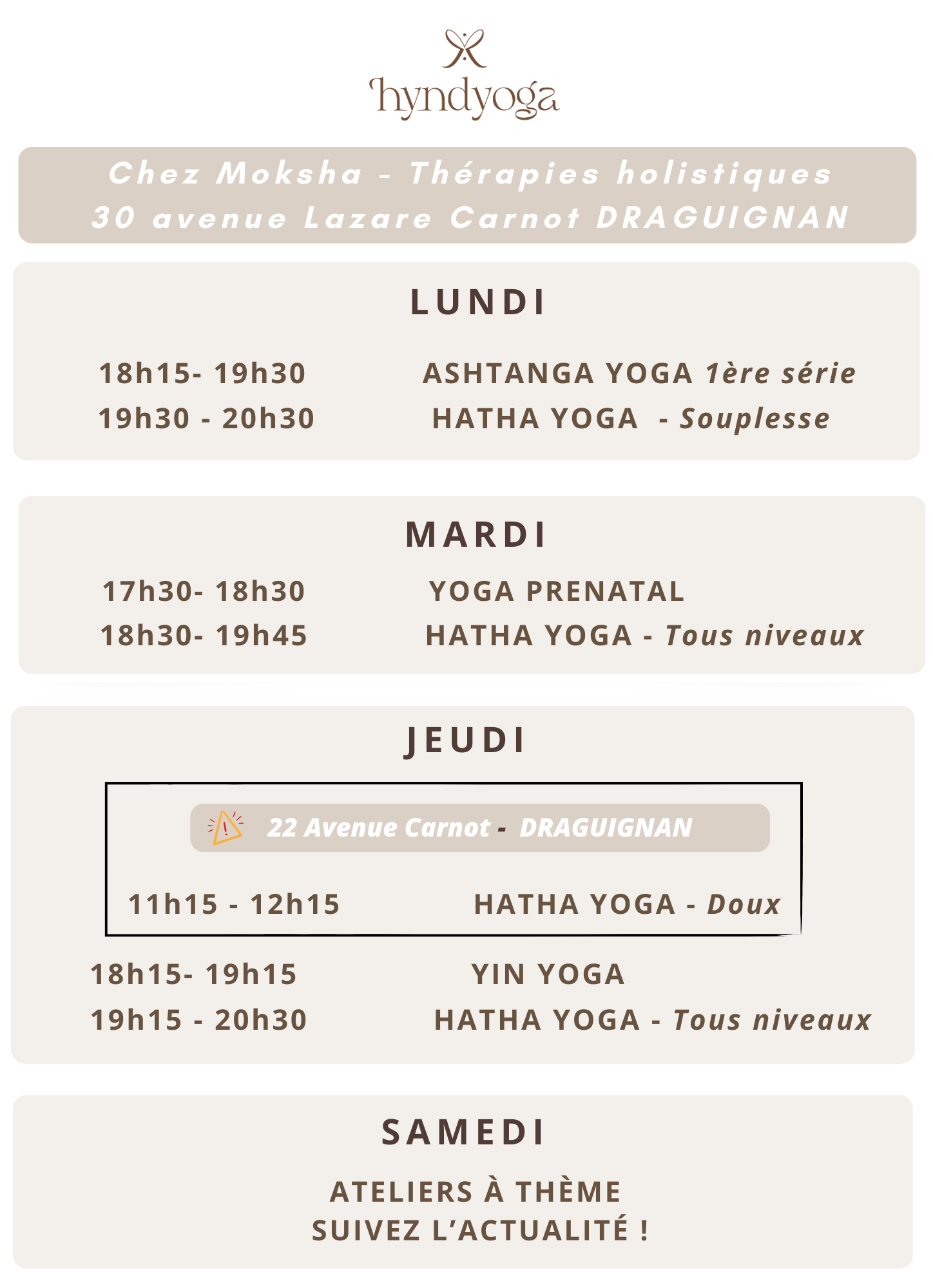 hyndyoga

Chez Moksha - Thérapies holistiques
30 avenue Lazare Carnot DRAGUIGNAN

LUNDI

18h15- 19h30 ASHTANGA YOGA 1ère série
19h30 - 20h30 HATHA YOGA - Souplesse

MARDI

17h30- 18h30 YOGA PRENATAL
18h30- 19h45 HATHA YOGA - Tous niveaux

JEUDI

22 Avenue Carnot - DRAGUIGNAN

11h15 - 12h15 HATHA YOGA - Doux

18h15- 19h15 YIN YOGA
19h15 - 20h30 HATHA YOGA - Tous niveaux

SAMEDI

ATELIERS À THÈME
SUIVEZ L'ACTUALITÉ !